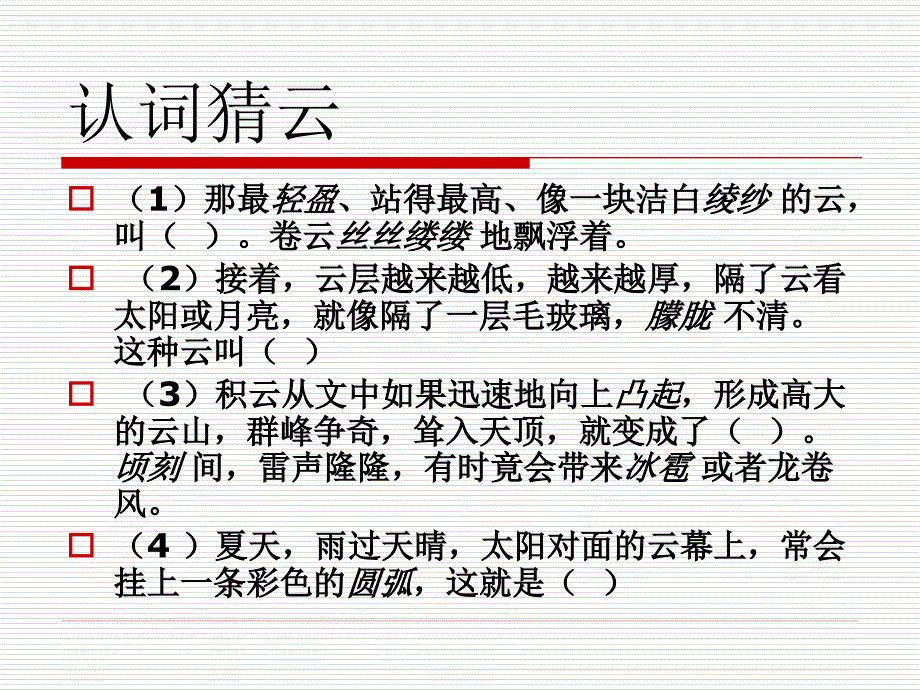 认词猜云

（1）那最轻盈、站得最高、像一块洁白绫纱 的云，叫（ ）。卷云丝丝缕缕 地飘浮着。

（2）接着，云层越来越低，越来越厚，隔了云看太阳或月亮，就像隔了一层毛玻璃，朦胧 不清。这种云叫（ ）

（3）积云从文中如果迅速地向上凸起，形成高大的云山，群峰争奇，耸入天顶，就变成了（ ）。顷刻 间，雷声隆隆，有时竟会带来冰雹 或者龙卷风。

（4 ）夏天，雨过天晴，太阳对面的云幕上，常会挂上一条彩色的圆弧，这就是（ ）